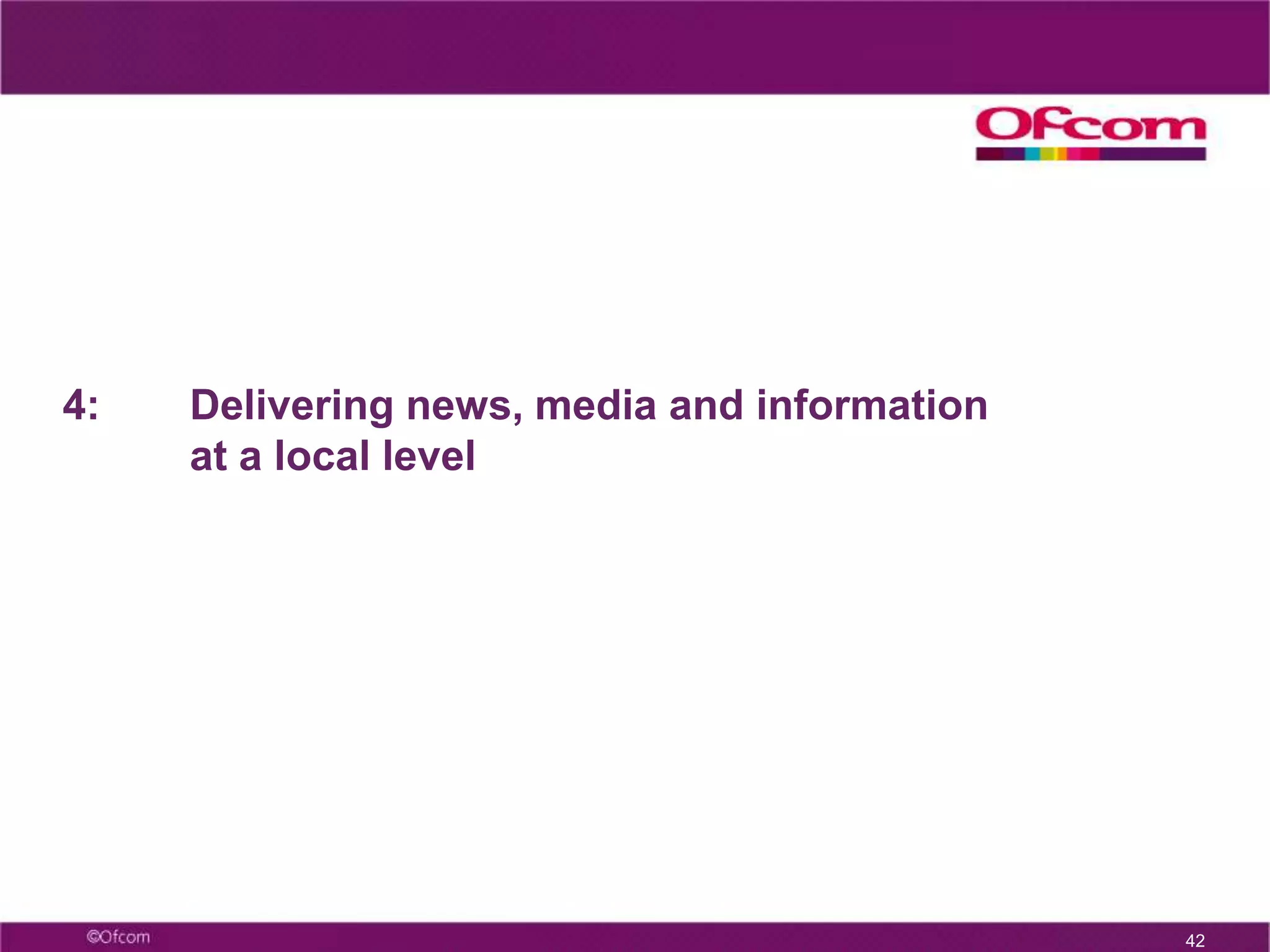 Ofcom

4: Delivering news, media and information at a local level

©Ofcom

42